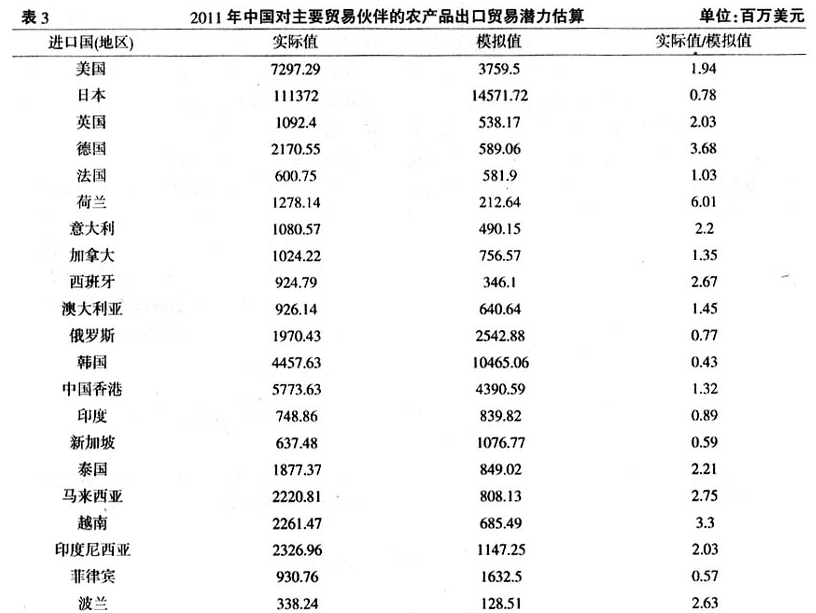 表 3　　2011 年中国对主要贸易伙伴的农产品出口贸易潜力估算　　单位:百万美元

| 进口国(地区) | 实际值 | 模拟值 | 实际值/模拟值 |
|---|---|---|---|
| 美国 | 7297.29 | 3759.5 | 1.94 |
| 日本 | 111372 | 14571.72 | 0.78 |
| 英国 | 1092.4 | 538.17 | 2.03 |
| 德国 | 2170.55 | 589.06 | 3.68 |
| 法国 | 600.75 | 581.9 | 1.03 |
| 荷兰 | 1278.14 | 212.64 | 6.01 |
| 意大利 | 1080.57 | 490.15 | 2.2 |
| 加拿大 | 1024.22 | 756.57 | 1.35 |
| 西班牙 | 924.79 | 346.1 | 2.67 |
| 澳大利亚 | 926.14 | 640.64 | 1.45 |
| 俄罗斯 | 1970.43 | 2542.88 | 0.77 |
| 韩国 | 4457.63 | 10465.06 | 0.43 |
| 中国香港 | 5773.63 | 4390.59 | 1.32 |
| 印度 | 748.86 | 839.82 | 0.89 |
| 新加坡 | 637.48 | 1076.77 | 0.59 |
| 泰国 | 1877.37 | 849.02 | 2.21 |
| 马来西亚 | 2220.81 | 808.13 | 2.75 |
| 越南 | 2261.47 | 685.49 | 3.3 |
| 印度尼西亚 | 2326.96 | 1147.25 | 2.03 |
| 菲律宾 | 930.76 | 1632.5 | 0.57 |
| 波兰 | 338.24 | 128.51 | 2.63 |